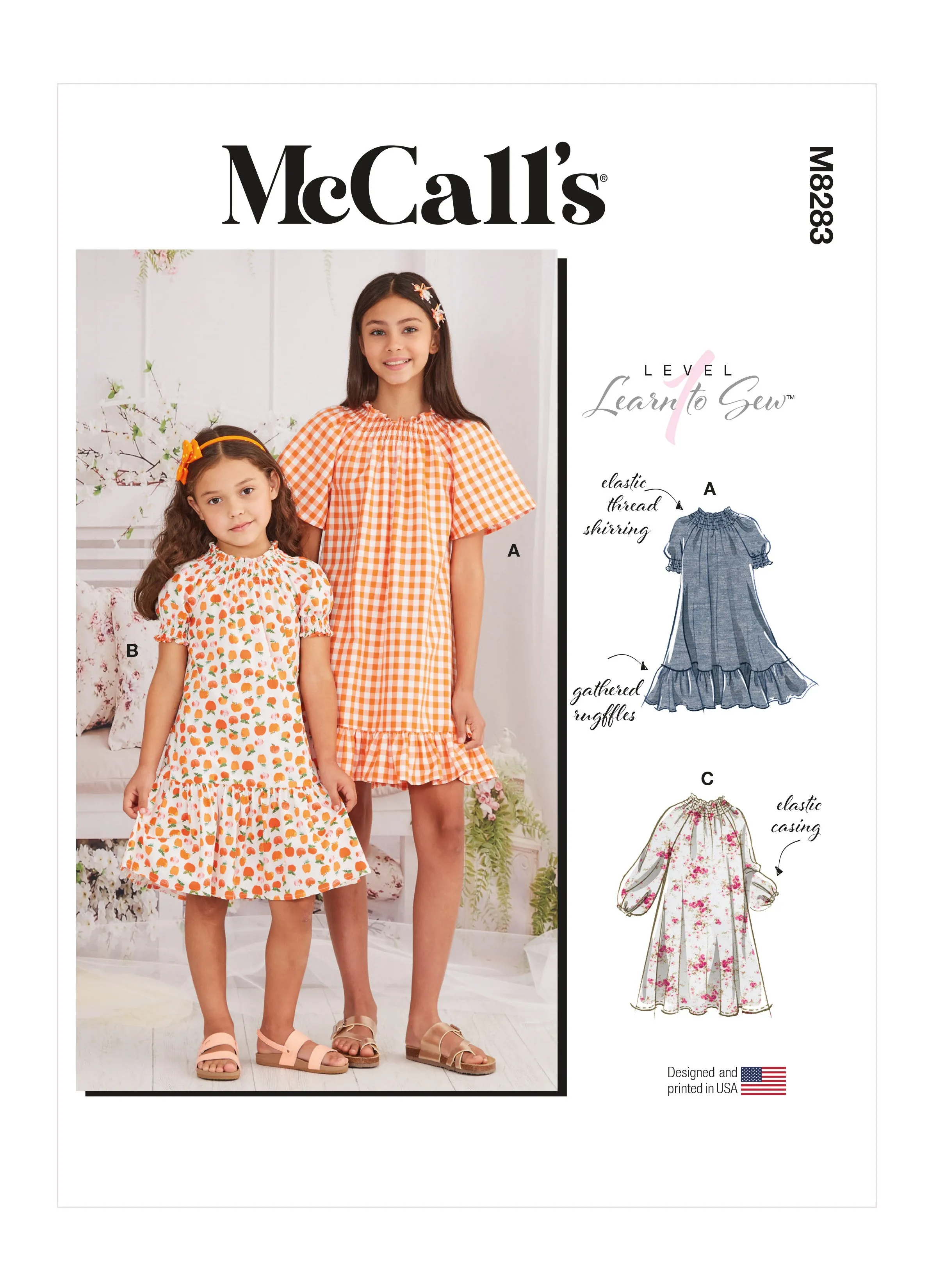 McCall's®

M8283

A

B

LEVEL 1 Learn to Sew™

elastic thread shirring

A

gathered ruffles

C

elastic casing

Designed and printed in USA